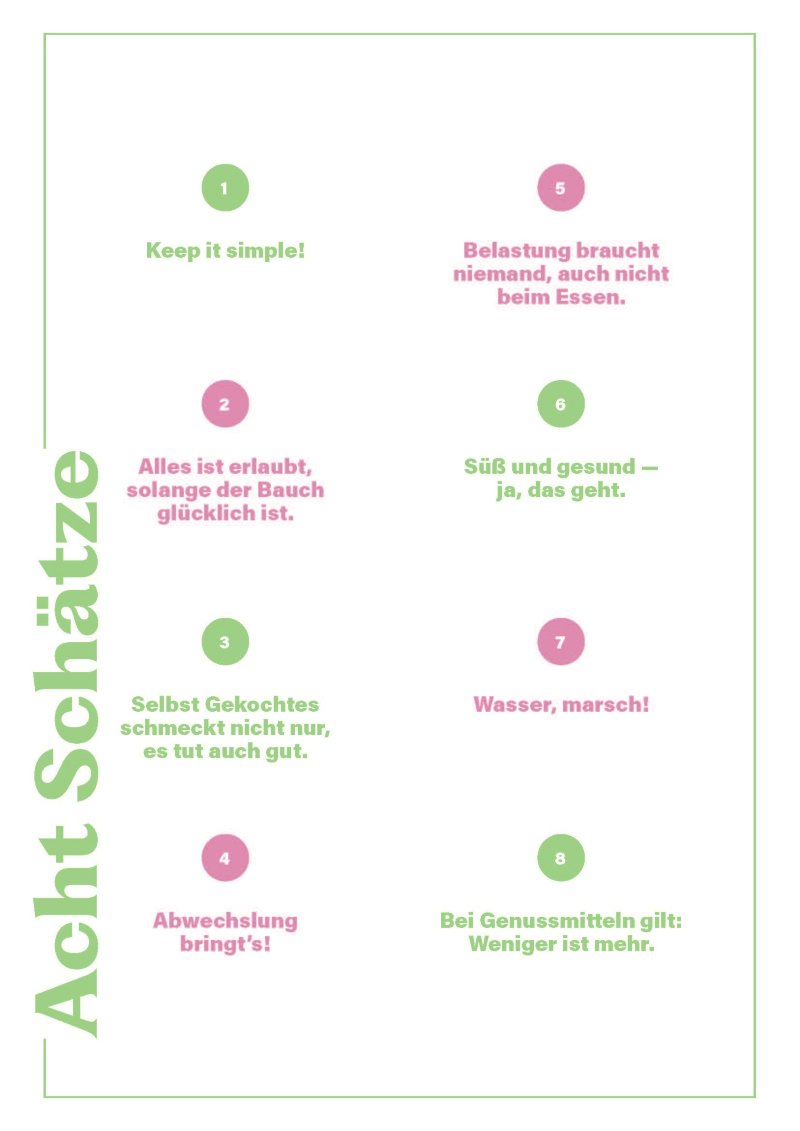 Acht Schätze

1

Keep it simple!

2

Alles ist erlaubt, solange der Bauch glücklich ist.

3

Selbst Gekochtes schmeckt nicht nur, es tut auch gut.

4

Abwechslung bringt's!

5

Belastung braucht niemand, auch nicht beim Essen.

6

Süß und gesund — ja, das geht.

7

Wasser, marsch!

8

Bei Genussmitteln gilt: Weniger ist mehr.